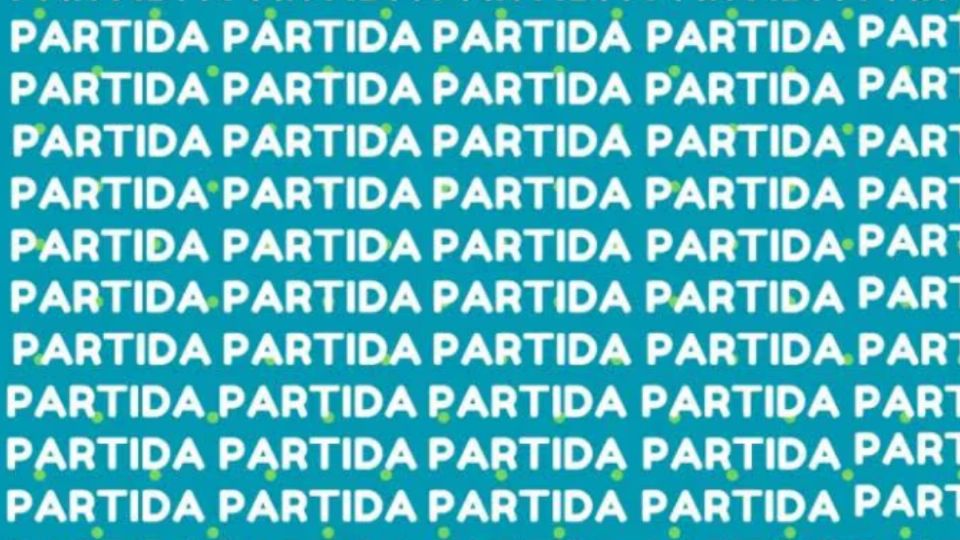 PARTIDA PARTIDA PARTIDA PARTIDA PART
PARTIDA PARTIDA PARTIDA PARTIDA PART
PARTIDA PARTIDA PARTIDA PARTIDA PART
PARTIDA PARTIDA PARTIDA PARTIDA PART
PARTIDA PARTIDA PARTIDA PARTIDA PART
PARTIDA PARTIDA PARTIDA PARTIDA PART
PARTIDA PARTIDA PARTIDA PARTIDA PART
PARTIDA PARTIDA PARTIDA PARTIDA PART
PARTIDA PARTIDA PARTIDA PARTIDA PART
PARTIDA PARTIDA PARTIDA PARTIDA PART